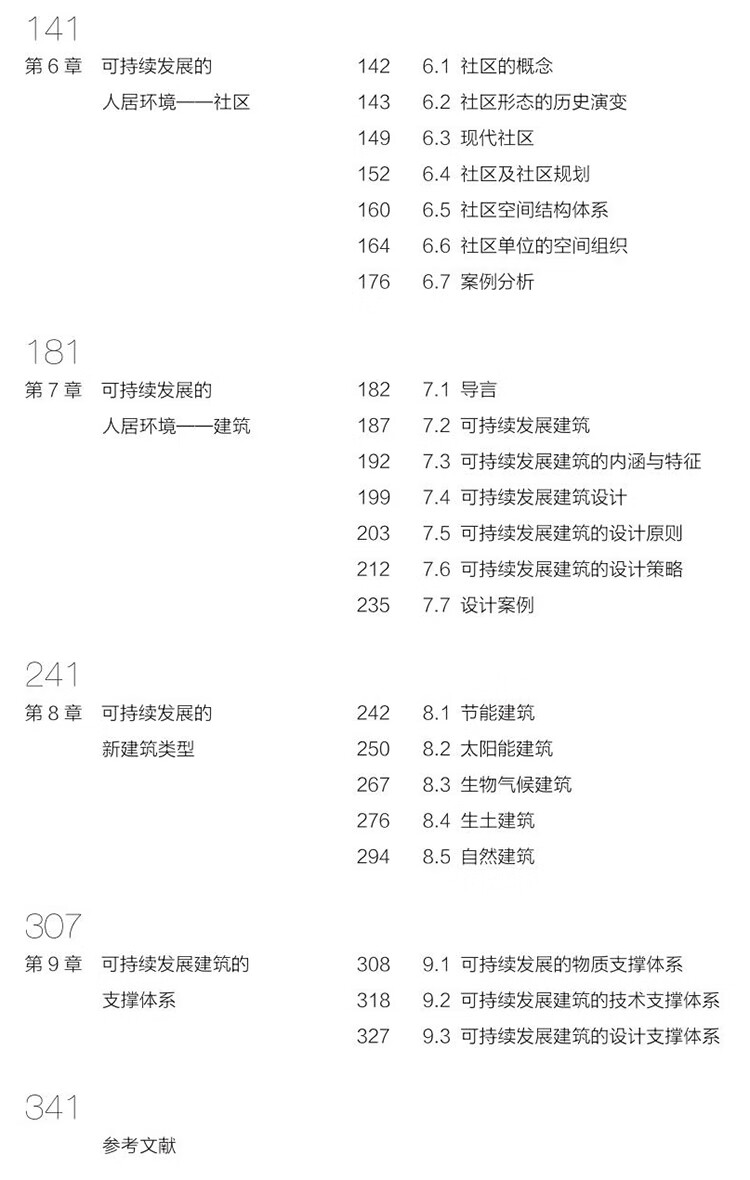 141
第6章 可持续发展的
人居环境——社区

142 6.1 社区的概念
143 6.2 社区形态的历史演变
149 6.3 现代社区
152 6.4 社区及社区规划
160 6.5 社区空间结构体系
164 6.6 社区单位的空间组织
176 6.7 案例分析

181
第7章 可持续发展的
人居环境——建筑

182 7.1 导言
187 7.2 可持续发展建筑
192 7.3 可持续发展建筑的内涵与特征
199 7.4 可持续发展建筑设计
203 7.5 可持续发展建筑的设计原则
212 7.6 可持续发展建筑的设计策略
235 7.7 设计案例

241
第8章 可持续发展的
新建筑类型

242 8.1 节能建筑
250 8.2 太阳能建筑
267 8.3 生物气候建筑
276 8.4 生土建筑
294 8.5 自然建筑

307
第9章 可持续发展建筑的
支撑体系

308 9.1 可持续发展的物质支撑体系
318 9.2 可持续发展建筑的技术支撑体系
327 9.3 可持续发展建筑的设计支撑体系

341
参考文献